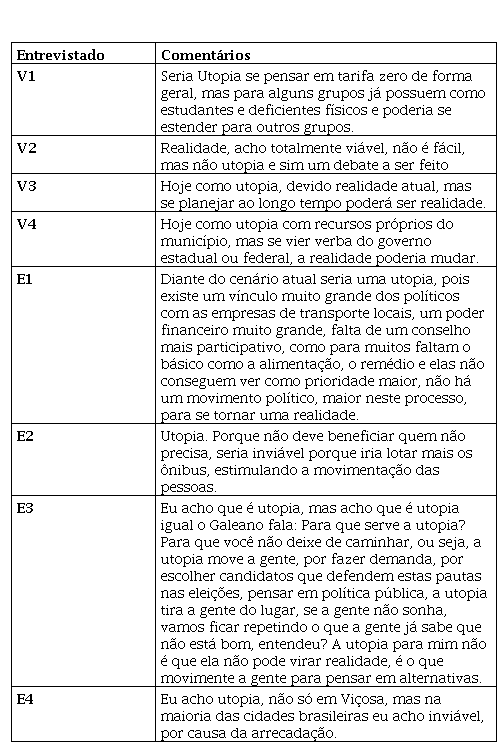 | Entrevistado | Comentários |
|---|---|
| V1 | Seria Utopia se pensar em tarifa zero de forma geral, mas para alguns grupos já possuem como estudantes e deficientes físicos e poderia se estender para outros grupos. |
| V2 | Realidade, acho totalmente viável, não é fácil, mas não utopia e sim um debate a ser feito |
| V3 | Hoje como utopia, devido realidade atual, mas se planejar ao longo tempo poderá ser realidade. |
| V4 | Hoje como utopia com recursos próprios do município, mas se vier verba do governo estadual ou federal, a realidade poderia mudar. |
| E1 | Diante do cenário atual seria uma utopia, pois existe um vínculo muito grande dos políticos com as empresas de transporte locais, um poder financeiro muito grande, falta de um conselho mais participativo, como para muitos faltam o básico como a alimentação, o remédio e elas não conseguem ver como prioridade maior, não há um movimento político, maior neste processo, para se tornar uma realidade. |
| E2 | Utopia. Porque não deve beneficiar quem não precisa, seria inviável porque iria lotar mais os ônibus, estimulando a movimentação das pessoas. |
| E3 | Eu acho que é utopia, mas acho que é utopia igual o Galeano fala: Para que serve a utopia? Para que você não deixe de caminhar, ou seja, a utopia move a gente, por fazer demanda, por escolher candidatos que defendem estas pautas nas eleições, pensar em política pública, a utopia tira a gente do lugar, se a gente não sonha, vamos ficar repetindo o que a gente já sabe que não está bom, entendeu? A utopia para mim não é que ela não pode virar realidade, é o que movimente a gente para pensar em alternativas. |
| E4 | Eu acho utopia, não só em Viçosa, mas na maioria das cidades brasileiras eu acho inviável, por causa da arrecadação. |